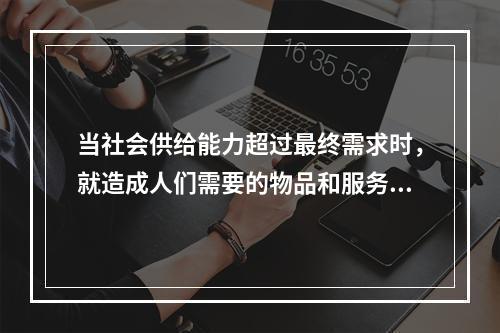 16 35 53

当社会供给能力超过最终需求时，就造成人们需要的物品和服务...